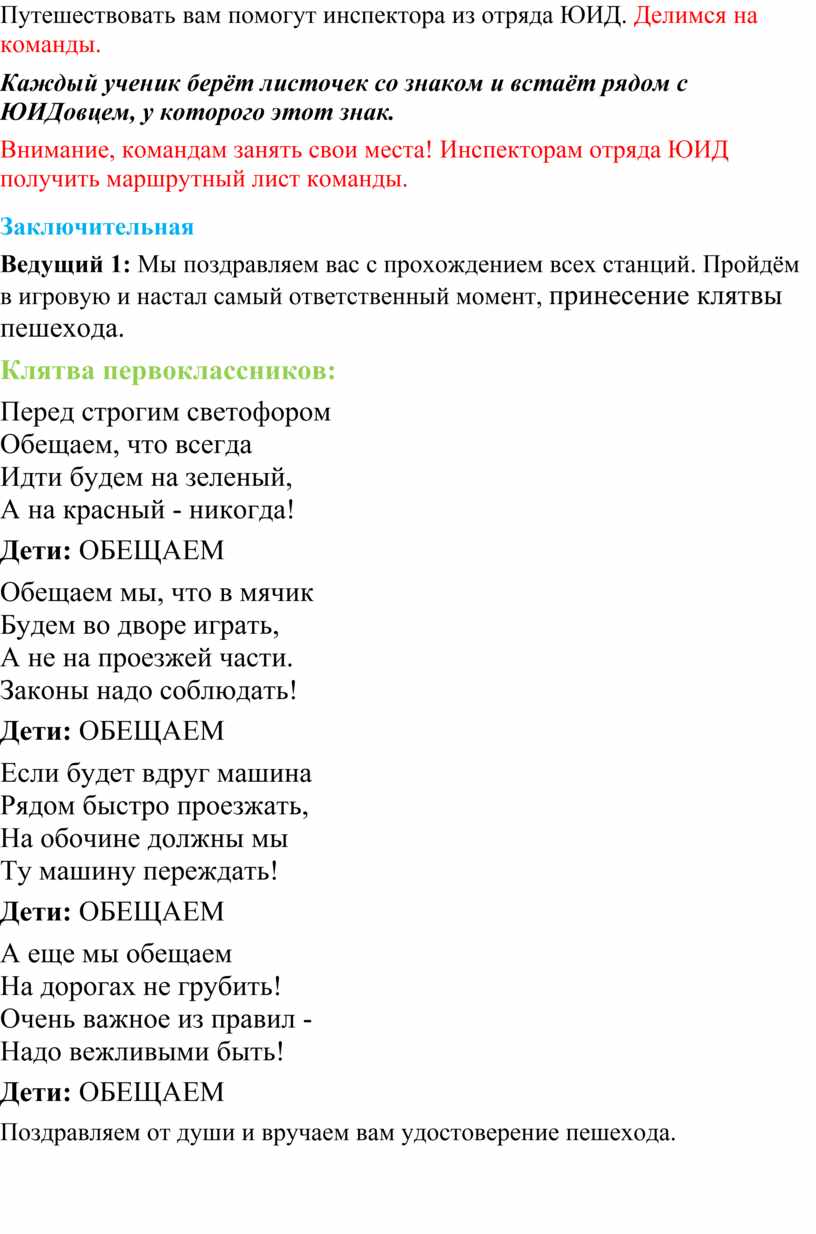 Путешествовать вам помогут инспектора из отряда ЮИД. Делимся на команды.

Каждый ученик берёт листочек со знаком и встаёт рядом с ЮИДовцем, у которого этот знак.

Внимание, командам занять свои места! Инспекторам отряда ЮИД получить маршрутный лист команды.

Заключительная

Ведущий 1: Мы поздравляем вас с прохождением всех станций. Пройдём в игровую и настал самый ответственный момент, принесение клятвы пешехода.

Клятва первоклассников:

Перед строгим светофором
Обещаем, что всегда
Идти будем на зеленый,
А на красный - никогда!

Дети: ОБЕЩАЕМ

Обещаем мы, что в мячик
Будем во дворе играть,
А не на проезжей части.
Законы надо соблюдать!

Дети: ОБЕЩАЕМ

Если будет вдруг машина
Рядом быстро проезжать,
На обочине должны мы
Ту машину переждать!

Дети: ОБЕЩАЕМ

А еще мы обещаем
На дорогах не грубить!
Очень важное из правил -
Надо вежливыми быть!

Дети: ОБЕЩАЕМ

Поздравляем от души и вручаем вам удостоверение пешехода.